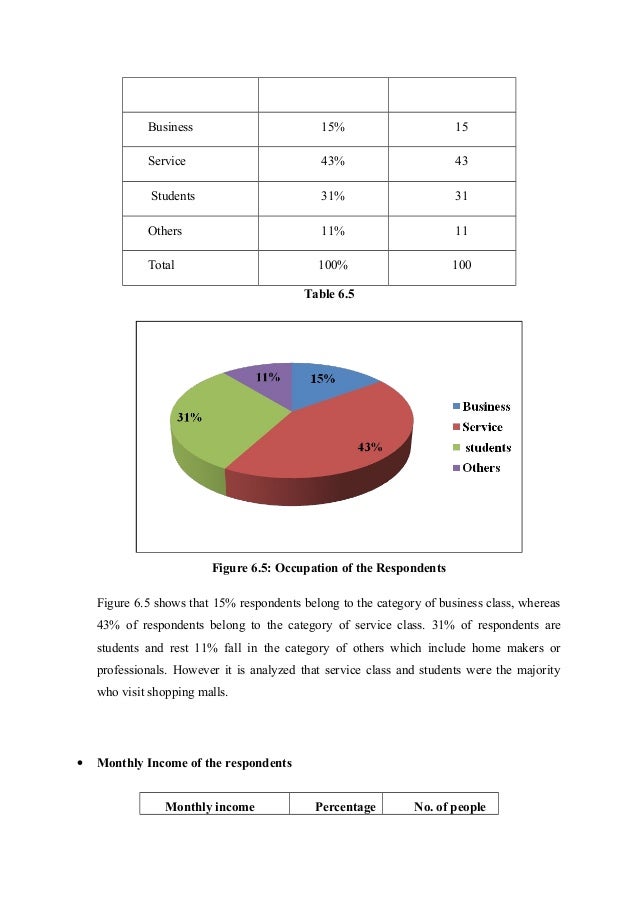 | | | |
|---|---|---|
| Business | 15% | 15 |
| Service | 43% | 43 |
| Students | 31% | 31 |
| Others | 11% | 11 |
| Total | 100% | 100 |

Table 6.5

11% 15% 31% 43%

Business
Service
students
Others

Figure 6.5: Occupation of the Respondents

Figure 6.5 shows that 15% respondents belong to the category of business class, whereas 43% of respondents belong to the category of service class. 31% of respondents are students and rest 11% fall in the category of others which include home makers or professionals. However it is analyzed that service class and students were the majority who visit shopping malls.

• Monthly Income of the respondents

| Monthly income | Percentage | No. of people |
|---|---|---|